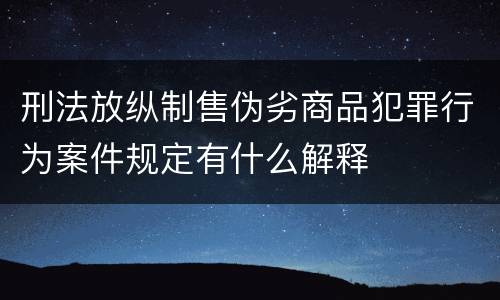 刑法放纵制售伪劣商品犯罪行为案件规定有什么解释